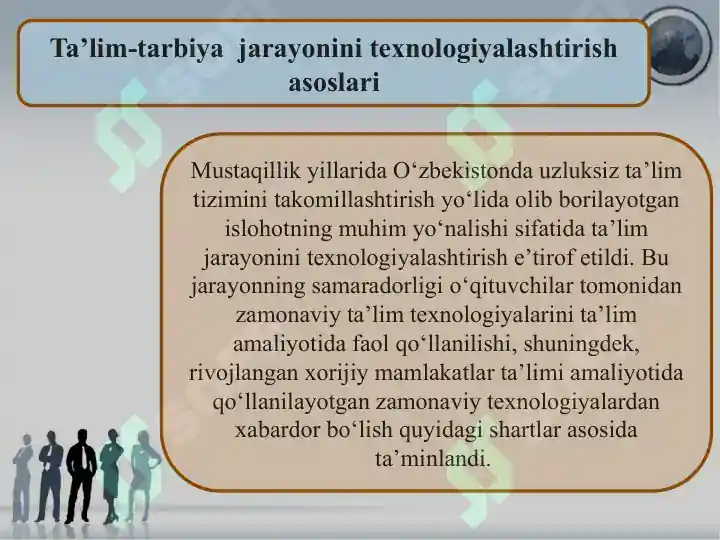 Ta’lim-tarbiya jarayonini texnologiyalashtirish asoslari

Mustaqillik yillarida O‘zbekistonda uzluksiz ta’lim tizimini takomillashtirish yo‘lida olib borilayotgan islohotning muhim yo‘nalishi sifatida ta’lim jarayonini texnologiyalashtirish e’tirof etildi. Bu jarayonning samaradorligi o‘qituvchilar tomonidan zamonaviy ta’lim texnologiyalarini ta’lim amaliyotida faol qo‘llanilishi, shuningdek, rivojlangan xorijiy mamlakatlar ta’limi amaliyotida qo‘llanilayotgan zamonaviy texnologiyalardan xabardor bo‘lish quyidagi shartlar asosida ta’minlandi.